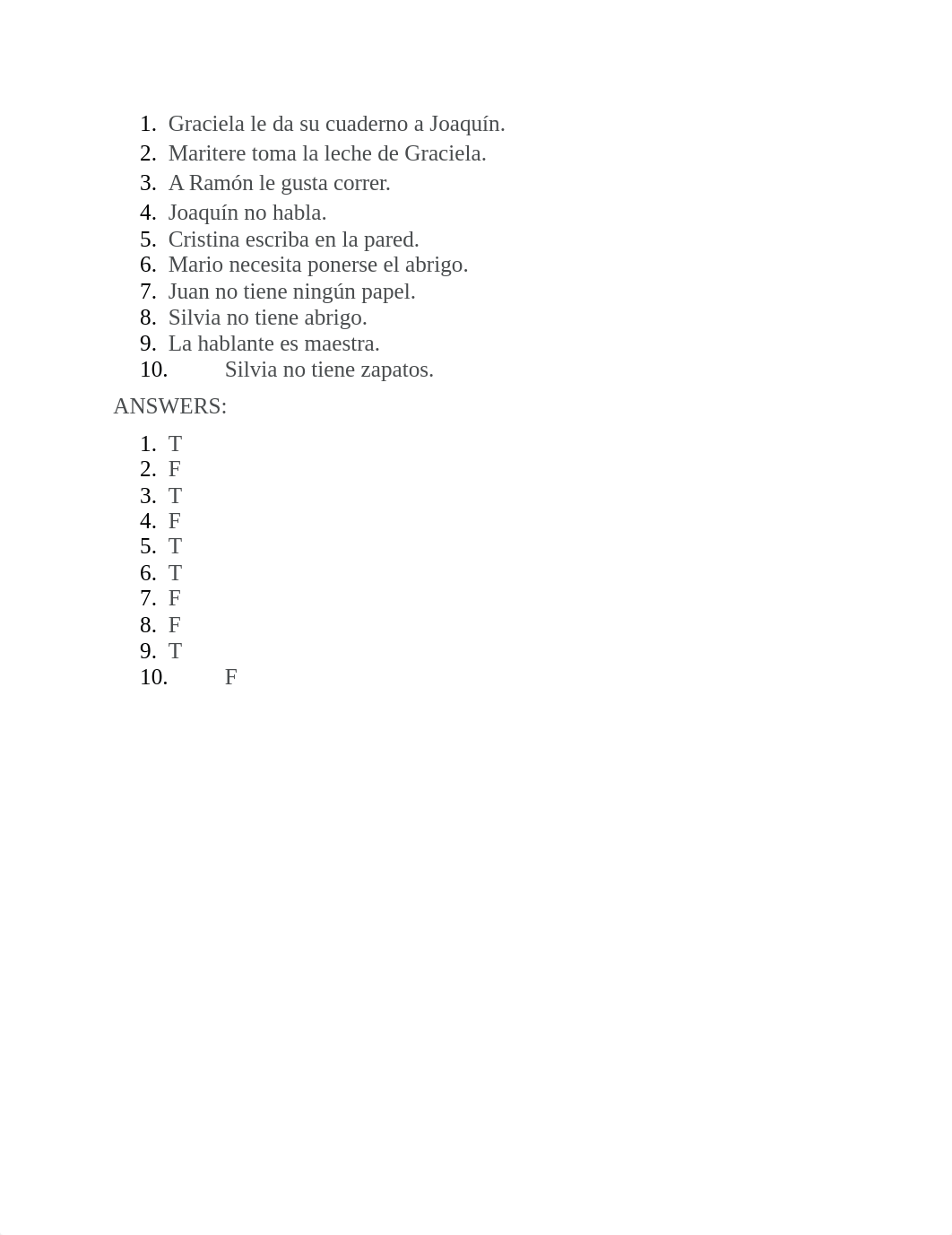 1. Graciela le da su cuaderno a Joaquín.
2. Maritere toma la leche de Graciela.
3. A Ramón le gusta correr.
4. Joaquín no habla.
5. Cristina escriba en la pared.
6. Mario necesita ponerse el abrigo.
7. Juan no tiene ningún papel.
8. Silvia no tiene abrigo.
9. La hablante es maestra.
10. Silvia no tiene zapatos.

ANSWERS:

1. T
2. F
3. T
4. F
5. T
6. T
7. F
8. F
9. T
10. F